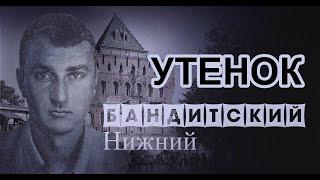 УТЕНОК
БАНДИТСКИЙ
Нижний